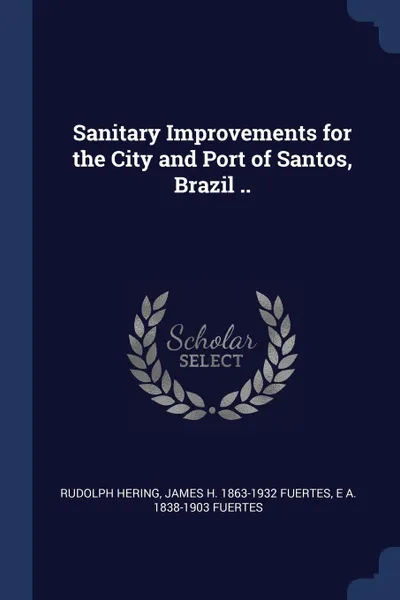 Sanitary Improvements for the City and Port of Santos, Brazil ..

Scholar
SELECT

RUDOLPH HERING, JAMES H. 1863-1932 FUERTES, E A. 1838-1903 FUERTES